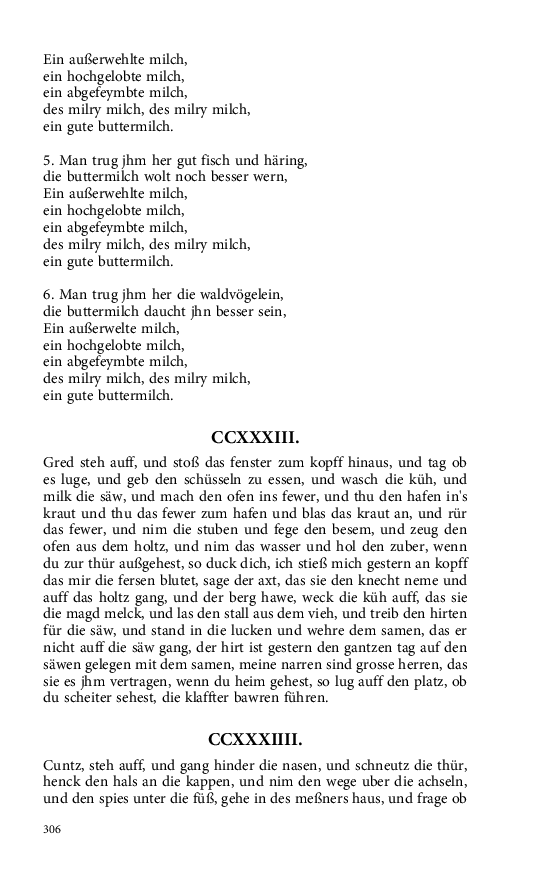 Ein außerwehlte milch,
ein hochgelobte milch,
ein abgefeymbte milch,
des milry milch, des milry milch,
ein gute buttermilch.

5. Man trug jhm her gut fisch und häring,
die buttermilch wolt noch besser wern,
Ein außerwehlte milch,
ein hochgelobte milch,
ein abgefeymbte milch,
des milry milch, des milry milch,
ein gute buttermilch.

6. Man trug jhm her die waldvögelein,
die buttermilch daucht jhn besser sein,
Ein außerwelte milch,
ein hochgelobte milch,
ein abgefeymbte milch,
des milry milch, des milry milch,
ein gute buttermilch.

CCXXXIII.

Gred steh auff, und stoß das fenster zum kopff hinaus, und tag ob es luge, und geb den schüsseln zu essen, und wasch die küh, und milk die säw, und mach den ofen ins fewer, und thu den hafen in's kraut und thu das fewer zum hafen und blas das kraut an, und rür das fewer, und nim die stuben und fege den besem, und zeug den ofen aus dem holtz, und nim das wasser und hol den zuber, wenn du zur thür außgehest, so duck dich, ich stieß mich gestern an kopff das mir die fersen blutet, sage der axt, das sie den knecht neme und auff das holtz gang, und der berg hawe, weck die küh auff, das sie die magd melck, und las den stall aus dem vieh, und treib den hirten für die säw, und stand in die lucken und wehre dem samen, das er nicht auff die säw gang, der hirt ist gestern den gantzen tag auf den säwen gelegen mit dem samen, meine narren sind grosse herren, das sie es jhm vertragen, wenn du heim gehest, so lug auff den platz, ob du scheiter sehest, die klaffter bawren führen.

CCXXXIIII.

Cuntz, steh auff, und gang hinder die nasen, und schneutz die thür, henck den hals an die kappen, und nim den wege uber die achseln, und den spies unter die füß, gehe in des meßners haus, und frage ob

306